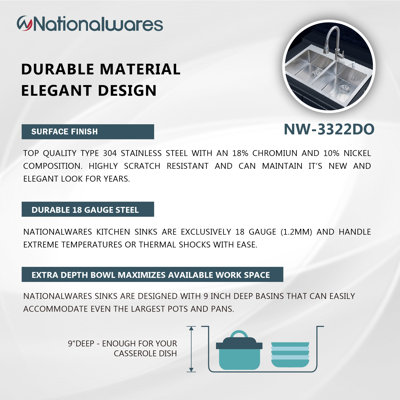 Nationalwares

DURABLE MATERIAL
ELEGANT DESIGN

NW-3322DO

SURFACE FINISH

TOP QUALITY TYPE 304 STAINLESS STEEL WITH AN 18% CHROMIUN AND 10% NICKEL COMPOSITION. HIGHLY SCRATCH RESISTANT AND CAN MAINTAIN IT'S NEW AND ELEGANT LOOK FOR YEARS.

DURABLE 18 GAUGE STEEL

NATIONALWARES KITCHEN SINKS ARE EXCLUSIVELY 18 GAUGE (1.2MM) AND HANDLE EXTREME TEMPERATURES OR THERMAL SHOCKS WITH EASE.

EXTRA DEPTH BOWL MAXIMIZES AVAILABLE WORK SPACE

NATIONALWARES SINKS ARE DESIGNED WITH 9 INCH DEEP BASINS THAT CAN EASILY ACCOMMODATE EVEN THE LARGEST POTS AND PANS.

9"DEEP - ENOUGH FOR YOUR CASSEROLE DISH